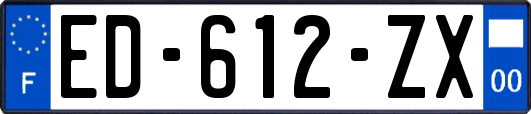 F
ED-612-ZX
00